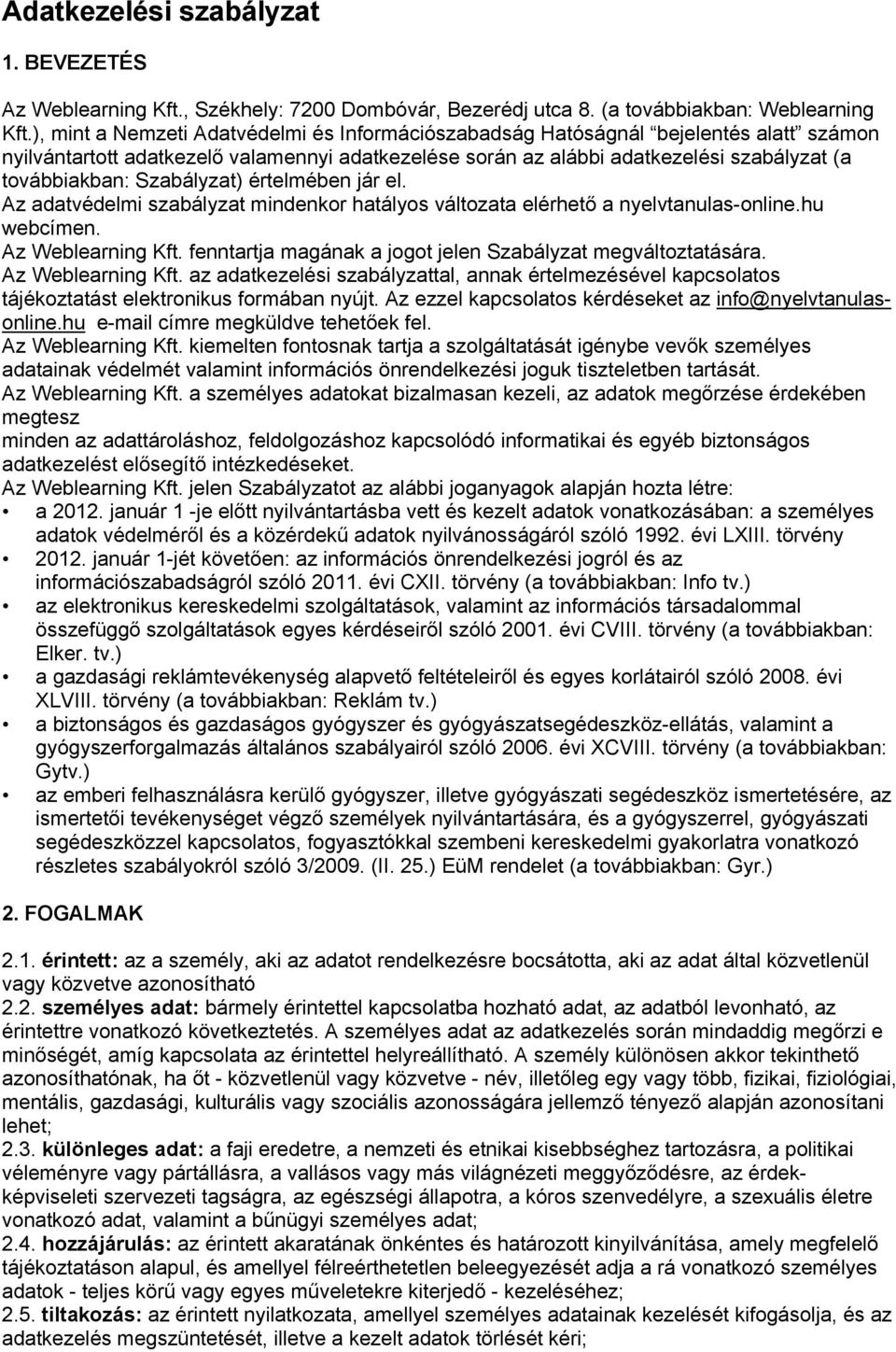 Adatkezelési szabályzat

1. BEVEZETÉS

Az Weblearning Kft., Székhely: 7200 Dombóvár, Bezerédj utca 8. (a továbbiakban: Weblearning Kft.), mint a Nemzeti Adatvédelmi és Információszabadság Hatóságnál "bejelentés alatt" számon nyilvántartott adatkezelő valamennyi adatkezelése során az alábbi adatkezelési szabályzat (a továbbiakban: Szabályzat) értelmében jár el.
Az adatvédelmi szabályzat mindenkor hatályos változata elérhető a nyelvtanulas-online.hu webcímen.
Az Weblearning Kft. fenntartja magának a jogot jelen Szabályzat megváltoztatására.
Az Weblearning Kft. az adatkezelési szabályzattal, annak értelmezésével kapcsolatos tájékoztatást elektronikus formában nyújt. Az ezzel kapcsolatos kérdéseket az info@nyelvtanulas-online.hu e-mail címre megküldve tehetőek fel.
Az Weblearning Kft. kiemelten fontosnak tartja a szolgáltatását igénybe vevők személyes adatainak védelmét valamint információs önrendelkezési joguk tiszteletben tartását.
Az Weblearning Kft. a személyes adatokat bizalmasan kezeli, az adatok megőrzése érdekében megtesz
minden az adattároláshoz, feldolgozáshoz kapcsolódó informatikai és egyéb biztonságos adatkezelést elősegítő intézkedéseket.
Az Weblearning Kft. jelen Szabályzatot az alábbi joganyagok alapján hozta létre:
• a 2012. január 1 -je előtt nyilvántartásba vett és kezelt adatok vonatkozásában: a személyes adatok védelméről és a közérdekű adatok nyilvánosságáról szóló 1992. évi LXIII. törvény
• 2012. január 1-jét követően: az információs önrendelkezési jogról és az információszabadságról szóló 2011. évi CXII. törvény (a továbbiakban: Info tv.)
• az elektronikus kereskedelmi szolgáltatások, valamint az információs társadalommal összefüggő szolgáltatások egyes kérdéseiről szóló 2001. évi CVIII. törvény (a továbbiakban: Elker. tv.)
• a gazdasági reklámtevékenység alapvető feltételeiről és egyes korlátairól szóló 2008. évi XLVIII. törvény (a továbbiakban: Reklám tv.)
• a biztonságos és gazdaságos gyógyszer és gyógyászatsegédeszköz-ellátás, valamint a gyógyszerforgalmazás általános szabályairól szóló 2006. évi XCVIII. törvény (a továbbiakban: Gytv.)
• az emberi felhasználásra kerülő gyógyszer, illetve gyógyászati segédeszköz ismertetésére, az ismertetői tevékenységet végző személyek nyilvántartására, és a gyógyszerrel, gyógyászati segédeszközzel kapcsolatos, fogyasztókkal szembeni kereskedelmi gyakorlatra vonatkozó részletes szabályokról szóló 3/2009. (II. 25.) EüM rendelet (a továbbiakban: Gyr.)

2. FOGALMAK

2.1. érintett: az a személy, aki az adatot rendelkezésre bocsátotta, aki az adat által közvetlenül vagy közvetve azonosítható
2.2. személyes adat: bármely érintettel kapcsolatba hozható adat, az adatból levonható, az érintettre vonatkozó következtetés. A személyes adat az adatkezelés során mindaddig megőrzi e minőségét, amíg kapcsolata az érintettel helyreállítható. A személy különösen akkor tekinthető azonosíthatónak, ha őt - közvetlenül vagy közvetve - név, illetőleg egy vagy több, fizikai, fiziológiai, mentális, gazdasági, kulturális vagy szociális azonosságára jellemző tényező alapján azonosítani lehet;
2.3. különleges adat: a faji eredetre, a nemzeti és etnikai kisebbséghez tartozásra, a politikai véleményre vagy pártállásra, a vallásos vagy más világnézeti meggyőződésre, az érdekképviseleti szervezeti tagságra, az egészségi állapotra, a kóros szenvedélyre, a szexuális életre vonatkozó adat, valamint a bűnügyi személyes adat;
2.4. hozzájárulás: az érintett akaratának önkéntes és határozott kinyilvánítása, amely megfelelő tájékoztatáson alapul, és amellyel félreérthetetlen beleegyezését adja a rá vonatkozó személyes adatok - teljes körű vagy egyes műveletekre kiterjedő - kezeléséhez;
2.5. tiltakozás: az érintett nyilatkozata, amellyel személyes adatainak kezelését kifogásolja, és az adatkezelés megszüntetését, illetve a kezelt adatok törlését kéri;